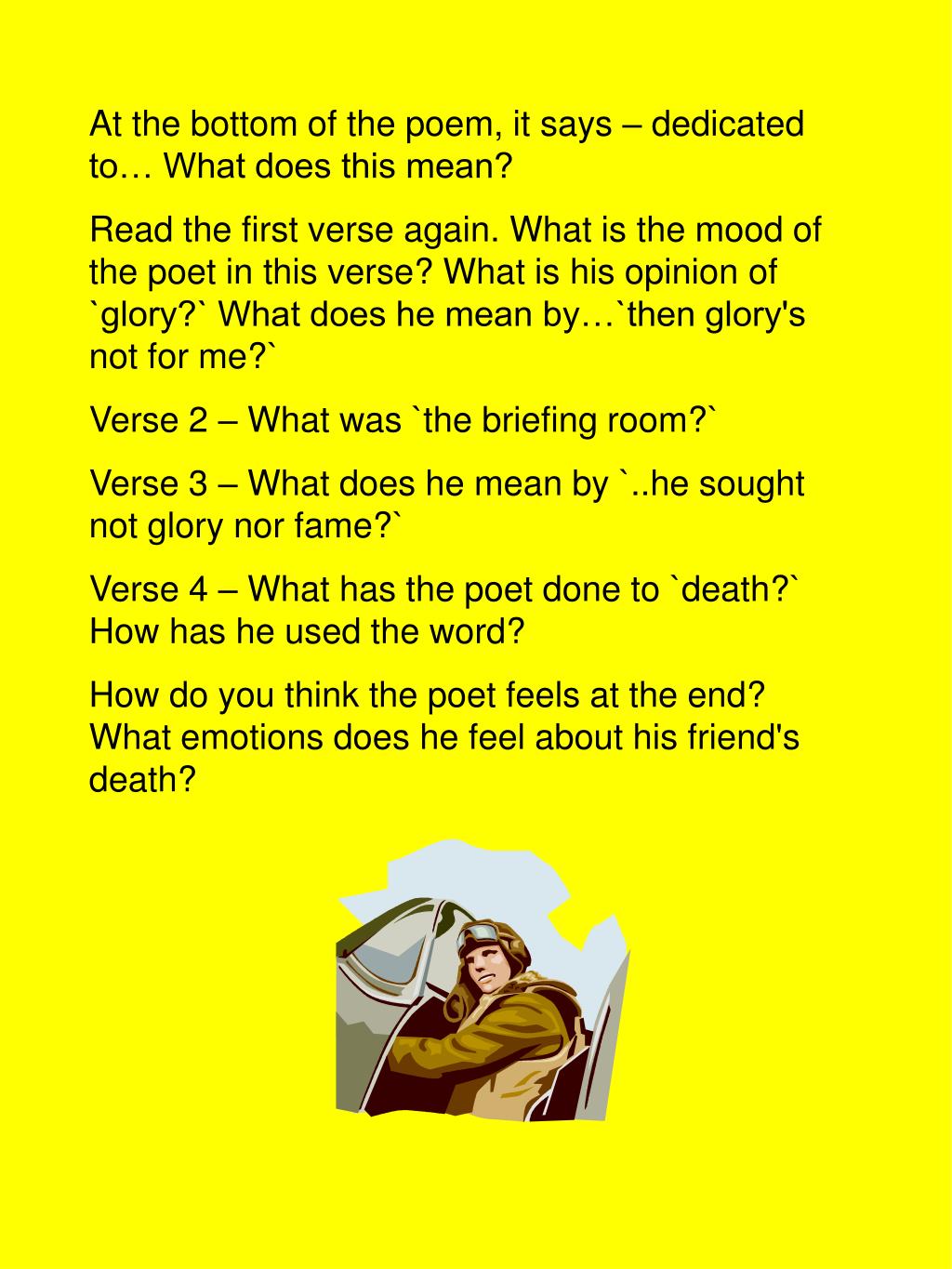 At the bottom of the poem, it says – dedicated to… What does this mean?

Read the first verse again. What is the mood of the poet in this verse? What is his opinion of `glory?` What does he mean by…`then glory's not for me?`

Verse 2 – What was `the briefing room?`

Verse 3 – What does he mean by `..he sought not glory nor fame?`

Verse 4 – What has the poet done to `death?` How has he used the word?

How do you think the poet feels at the end? What emotions does he feel about his friend's death?